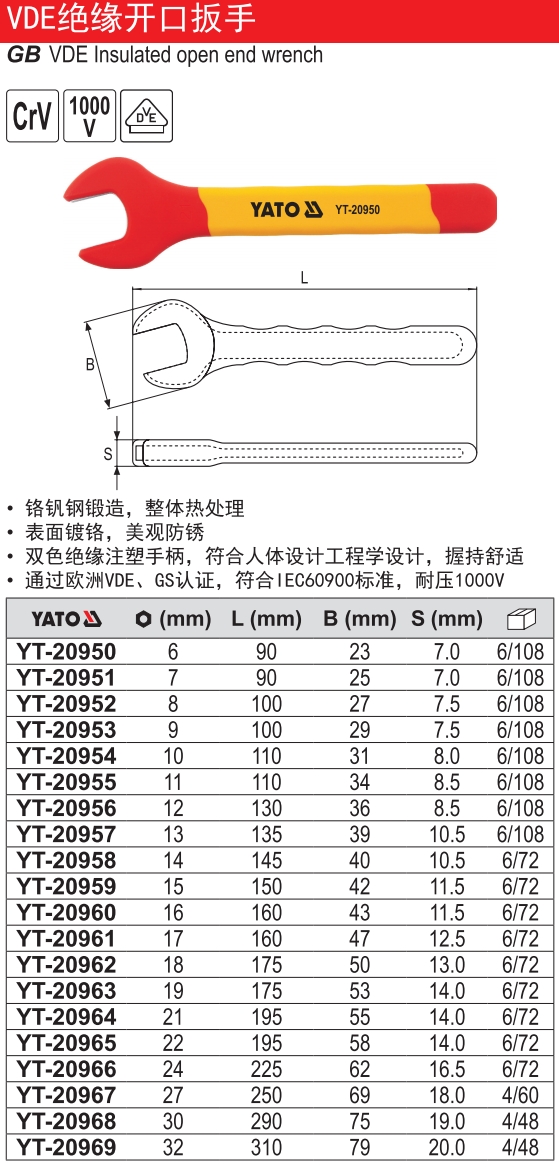 VDE绝缘开口扳手
GB VDE Insulated open end wrench

CrV
1000 V
DVE

YATO YT-20950

L
B
S

• 铬钒钢锻造，整体热处理
• 表面镀铬，美观防锈
• 双色绝缘注塑手柄，符合人体设计工程学设计，握持舒适
• 通过欧洲VDE、GS认证，符合IEC60900标准，耐压1000V

| YATO | (mm) | L (mm) | B (mm) | S (mm) |  |
|---|---|---|---|---|---|
| YT-20950 | 6 | 90 | 23 | 7.0 | 6/108 |
| YT-20951 | 7 | 90 | 25 | 7.0 | 6/108 |
| YT-20952 | 8 | 100 | 27 | 7.5 | 6/108 |
| YT-20953 | 9 | 100 | 29 | 7.5 | 6/108 |
| YT-20954 | 10 | 110 | 31 | 8.0 | 6/108 |
| YT-20955 | 11 | 110 | 34 | 8.5 | 6/108 |
| YT-20956 | 12 | 130 | 36 | 8.5 | 6/108 |
| YT-20957 | 13 | 135 | 39 | 10.5 | 6/108 |
| YT-20958 | 14 | 145 | 40 | 10.5 | 6/72 |
| YT-20959 | 15 | 150 | 42 | 11.5 | 6/72 |
| YT-20960 | 16 | 160 | 43 | 11.5 | 6/72 |
| YT-20961 | 17 | 160 | 47 | 12.5 | 6/72 |
| YT-20962 | 18 | 175 | 50 | 13.0 | 6/72 |
| YT-20963 | 19 | 175 | 53 | 14.0 | 6/72 |
| YT-20964 | 21 | 195 | 55 | 14.0 | 6/72 |
| YT-20965 | 22 | 195 | 58 | 14.0 | 6/72 |
| YT-20966 | 24 | 225 | 62 | 16.5 | 6/72 |
| YT-20967 | 27 | 250 | 69 | 18.0 | 4/60 |
| YT-20968 | 30 | 290 | 75 | 19.0 | 4/48 |
| YT-20969 | 32 | 310 | 79 | 20.0 | 4/48 |